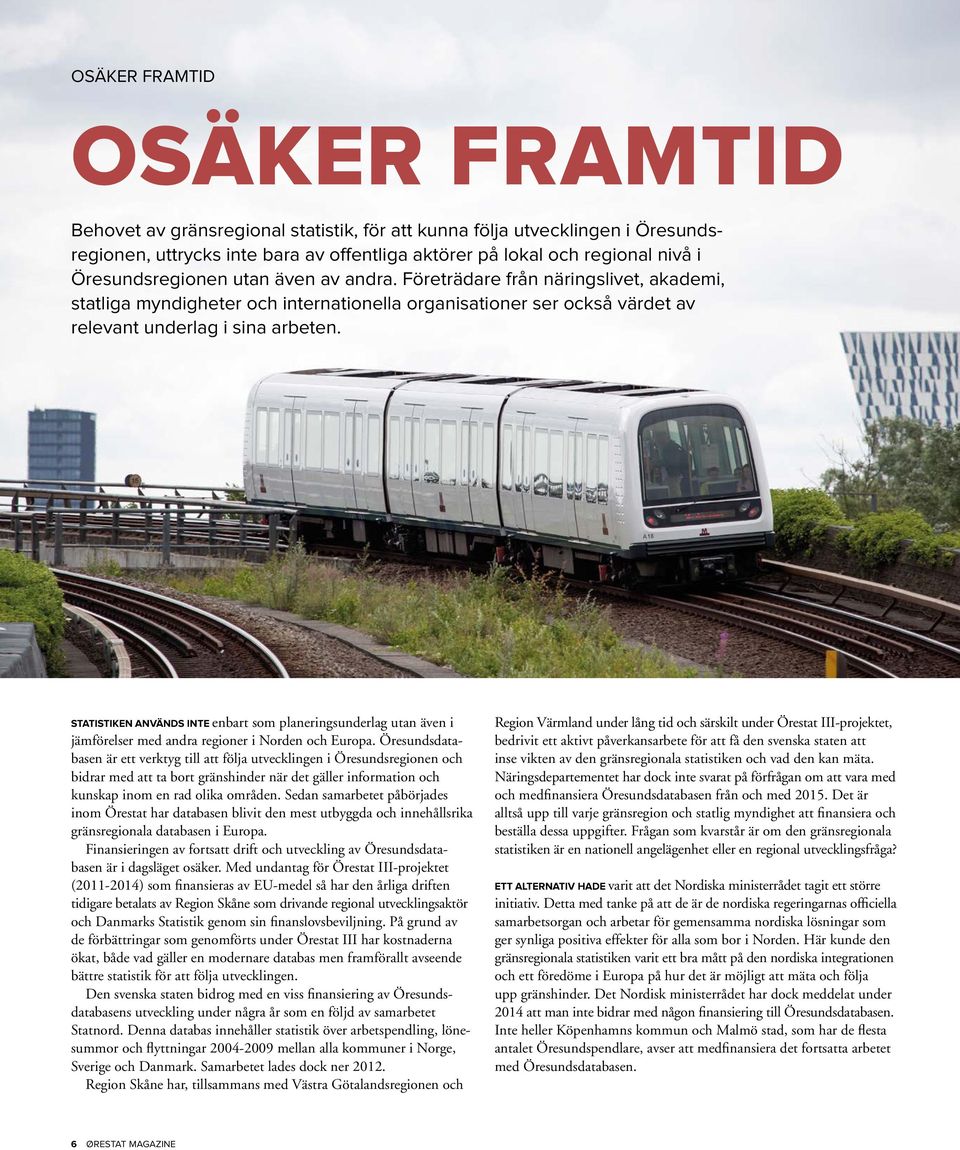 OSÄKER FRAMTID

OSÄKER FRAMTID

Behovet av gränsregional statistik, för att kunna följa utvecklingen i Öresundsregionen, uttrycks inte bara av offentliga aktörer på lokal och regional nivå i Öresundsregionen utan även av andra. Företrädare från näringslivet, akademi, statliga myndigheter och internationella organisationer ser också värdet av relevant underlag i sina arbeten.

A18

STATISTIKEN ANVÄNDS INTE enbart som planeringsunderlag utan även i jämförelser med andra regioner i Norden och Europa. Öresundsdatabasen är ett verktyg till att följa utvecklingen i Öresundsregionen och bidrar med att ta bort gränshinder när det gäller information och kunskap inom en rad olika områden. Sedan samarbetet påbörjades inom Örestat har databasen blivit den mest utbyggda och innehållsrika gränsregionala databasen i Europa.

Finansieringen av fortsatt drift och utveckling av Öresundsdatabasen är i dagsläget osäker. Med undantag för Örestat III-projektet (2011-2014) som finansieras av EU-medel så har den årliga driften tidigare betalats av Region Skåne som drivande regional utvecklingsaktör och Danmarks Statistik genom sin finanslovsbeviljning. På grund av de förbättringar som genomförts under Örestat III har kostnaderna ökat, både vad gäller en modernare databas men framförallt avseende bättre statistik för att följa utvecklingen.

Den svenska staten bidrog med en viss finansiering av Öresundsdatabasens utveckling under några år som en följd av samarbetet Statnord. Denna databas innehåller statistik över arbetspendling, lönesummor och flyttningar 2004-2009 mellan alla kommuner i Norge, Sverige och Danmark. Samarbetet lades dock ner 2012.

Region Skåne har, tillsammans med Västra Götalandsregionen och Region Värmland under lång tid och särskilt under Örestat III-projektet, bedrivit ett aktivt påverkansarbete för att få den svenska staten att inse vikten av den gränsregionala statistiken och vad den kan mäta. Näringsdepartementet har dock inte svarat på förfrågan om att vara med och medfinansiera Öresundsdatabasen från och med 2015. Det är alltså upp till varje gränsregion och statlig myndighet att finansiera och beställa dessa uppgifter. Frågan som kvarstår är om den gränsregionala statistiken är en nationell angelägenhet eller en regional utvecklingsfråga?

ETT ALTERNATIV HADE varit att det Nordiska ministerrådet tagit ett större initiativ. Detta med tanke på att de är de nordiska regeringarnas officiella samarbetsorgan och arbetar för gemensamma nordiska lösningar som ger synliga positiva effekter för alla som bor i Norden. Här kunde den gränsregionala statistiken varit ett bra mått på den nordiska integrationen och ett föredöme i Europa på hur det är möjligt att mäta och följa upp gränshinder. Det Nordisk ministerrådet har dock meddelat under 2014 att man inte bidrar med någon finansiering till Öresundsdatabasen. Inte heller Köpenhamns kommun och Malmö stad, som har de flesta antalet Öresundspendlare, avser att medfinansiera det fortsatta arbetet med Öresundsdatabasen.

6 ØRESTAT MAGAZINE